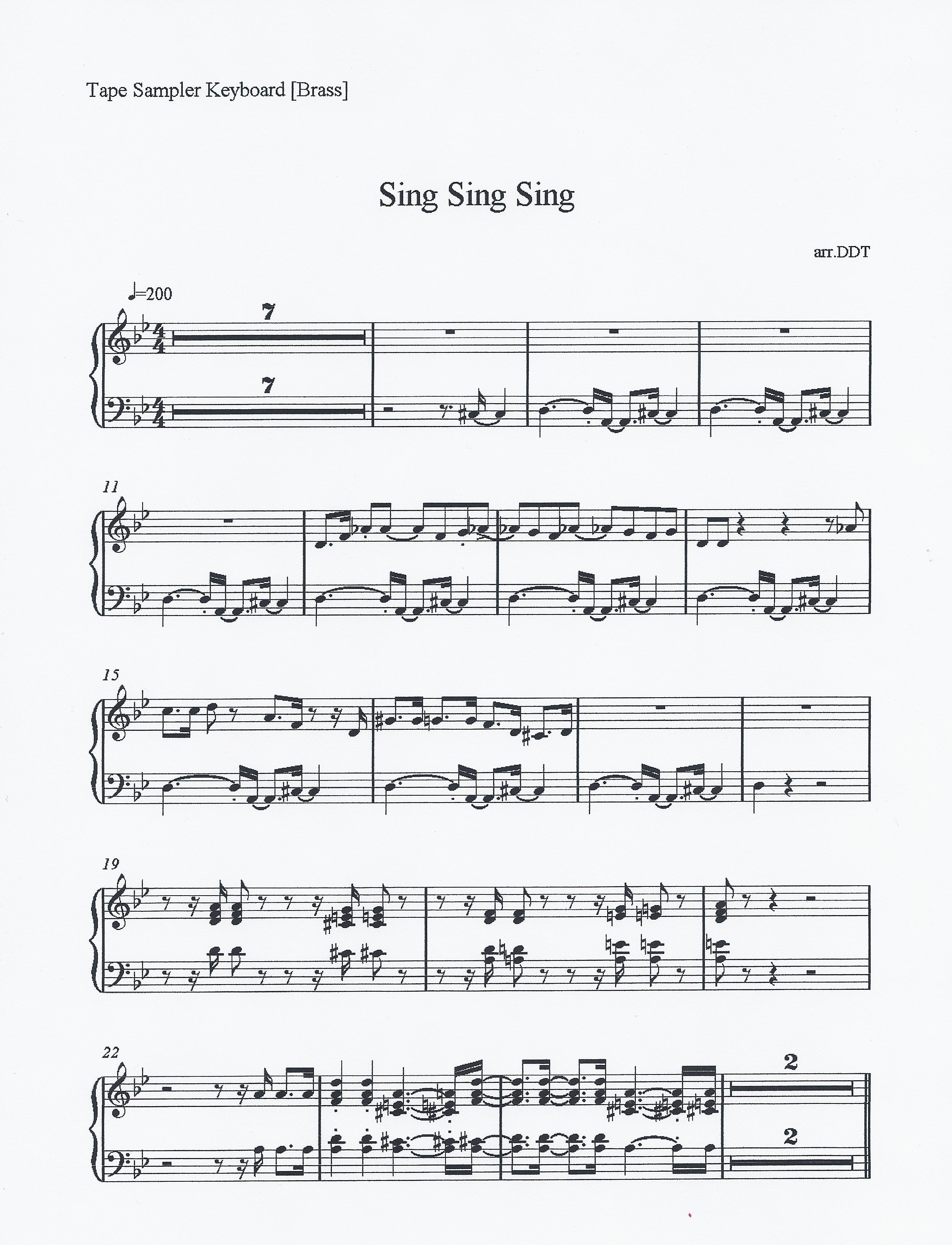 Tape Sampler Keyboard [Brass]

Sing Sing Sing

arr.DDT

♩=200

7

7

11

15

19

22

2

2